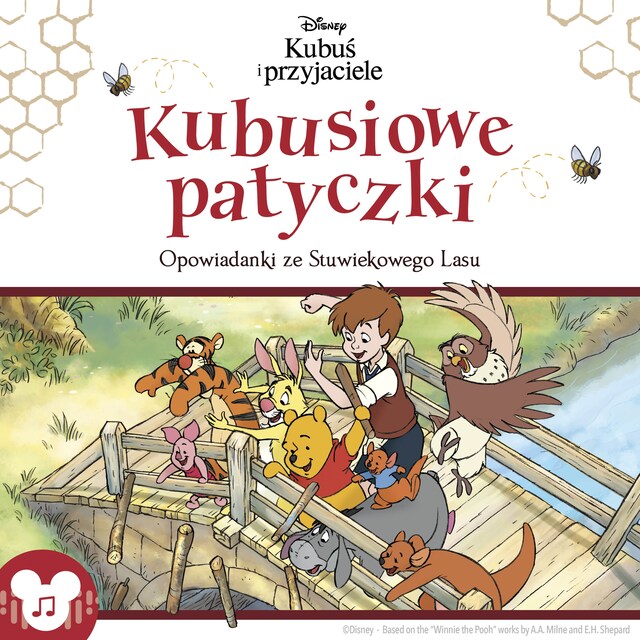 Disney
Kubuś i przyjaciele

Kubusiowe patyczki

Opowiadanki ze Stuwiekowego Lasu

©Disney - Based on the "Winnie the Pooh" works by A.A. Milne and E.H. Shepard